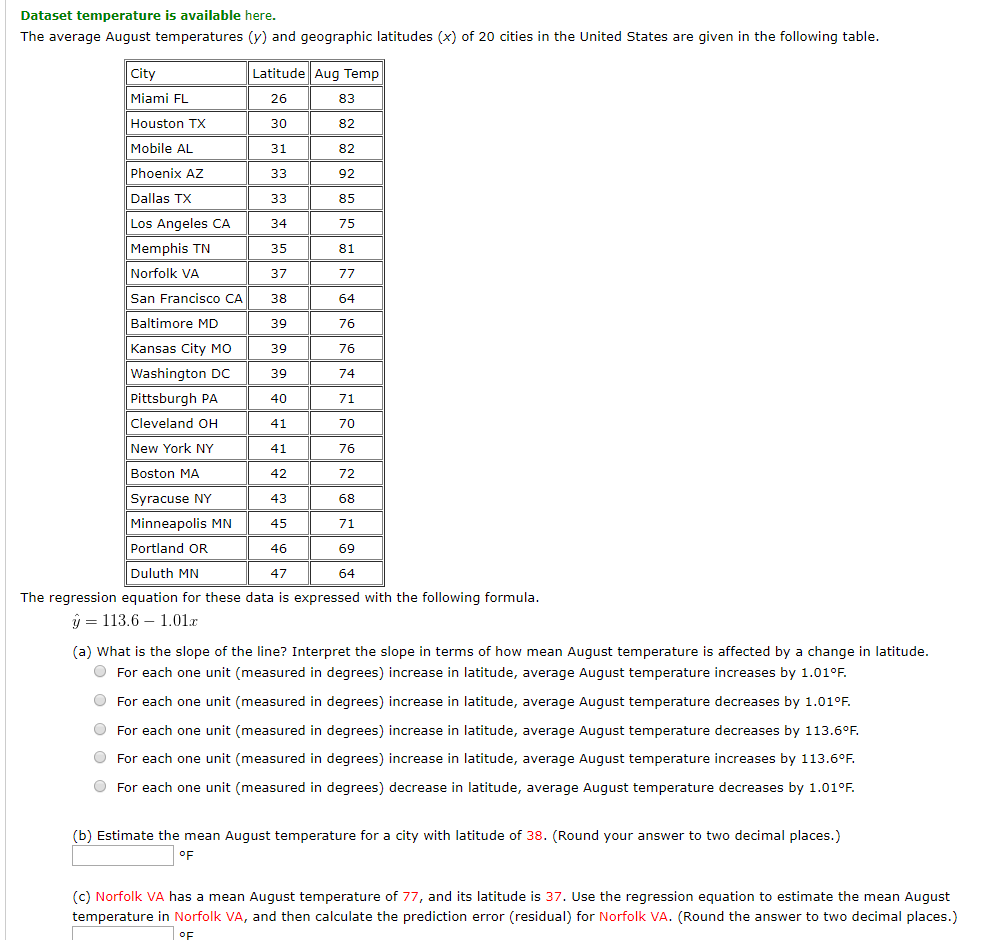 Dataset temperature is available here.
The average August temperatures ($y$) and geographic latitudes ($x$) of 20 cities in the United States are given in the following table.

| City | Latitude | Aug Temp |
|---|---|---|
| Miami FL | 26 | 83 |
| Houston TX | 30 | 82 |
| Mobile AL | 31 | 82 |
| Phoenix AZ | 33 | 92 |
| Dallas TX | 33 | 85 |
| Los Angeles CA | 34 | 75 |
| Memphis TN | 35 | 81 |
| Norfolk VA | 37 | 77 |
| San Francisco CA | 38 | 64 |
| Baltimore MD | 39 | 76 |
| Kansas City MO | 39 | 76 |
| Washington DC | 39 | 74 |
| Pittsburgh PA | 40 | 71 |
| Cleveland OH | 41 | 70 |
| New York NY | 41 | 76 |
| Boston MA | 42 | 72 |
| Syracuse NY | 43 | 68 |
| Minneapolis MN | 45 | 71 |
| Portland OR | 46 | 69 |
| Duluth MN | 47 | 64 |

The regression equation for these data is expressed with the following formula.
$\hat{y} = 113.6 - 1.01x$

(a) What is the slope of the line? Interpret the slope in terms of how mean August temperature is affected by a change in latitude.
For each one unit (measured in degrees) increase in latitude, average August temperature increases by 1.01°F.
For each one unit (measured in degrees) increase in latitude, average August temperature decreases by 1.01°F.
For each one unit (measured in degrees) increase in latitude, average August temperature decreases by 113.6°F.
For each one unit (measured in degrees) increase in latitude, average August temperature increases by 113.6°F.
For each one unit (measured in degrees) decrease in latitude, average August temperature decreases by 1.01°F.

(b) Estimate the mean August temperature for a city with latitude of 38. (Round your answer to two decimal places.)
°F

(c) Norfolk VA has a mean August temperature of 77, and its latitude is 37. Use the regression equation to estimate the mean August temperature in Norfolk VA, and then calculate the prediction error (residual) for Norfolk VA. (Round the answer to two decimal places.)
°F